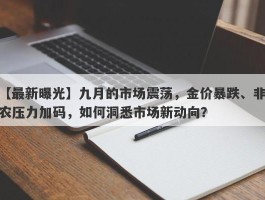 【最新曝光】九月的市场震荡，金价暴跌、非农压力加码，如何洞悉市场新动向？